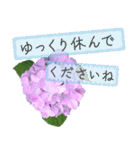 ゆっくり休んで
くださいね